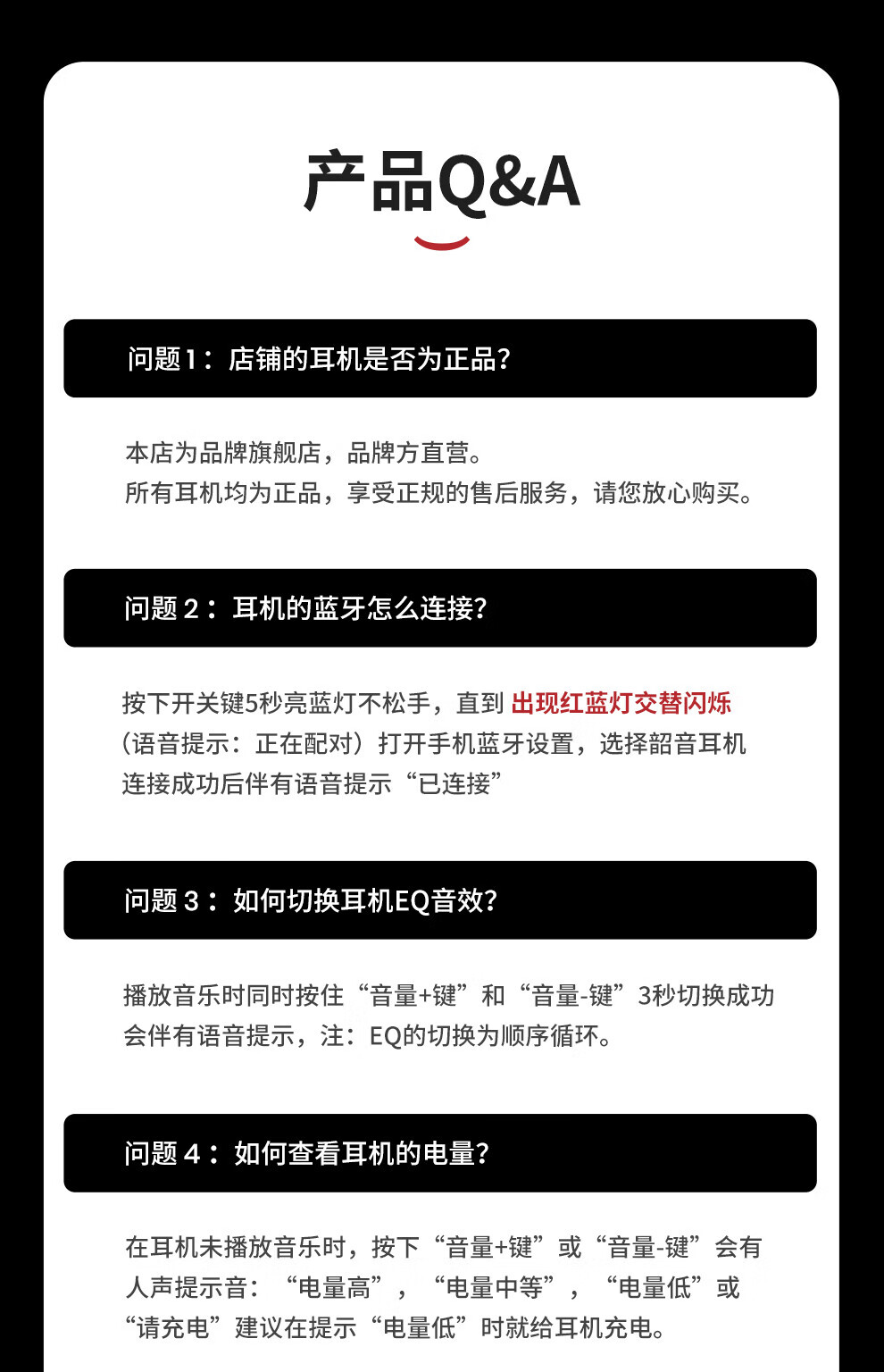 产品Q&A

问题1：店铺的耳机是否为正品?

本店为品牌旗舰店，品牌方直营。
所有耳机均为正品，享受正规的售后服务，请您放心购买。

问题2：耳机的蓝牙怎么连接?

按下开关键5秒亮蓝灯不松手，直到出现红蓝灯交替闪烁（语音提示：正在配对）打开手机蓝牙设置，选择韶音耳机连接成功后伴有语音提示“已连接”

问题3：如何切换耳机EQ音效?

播放音乐时同时按住“音量+键”和“音量-键”3秒切换成功会伴有语音提示，注：EQ的切换为顺序循环。

问题4：如何查看耳机的电量?

在耳机未播放音乐时，按下“音量+键”或“音量-键”会有人声提示音：“电量高”，“电量中等”，“电量低”或“请充电”建议在提示“电量低”时就给耳机充电。